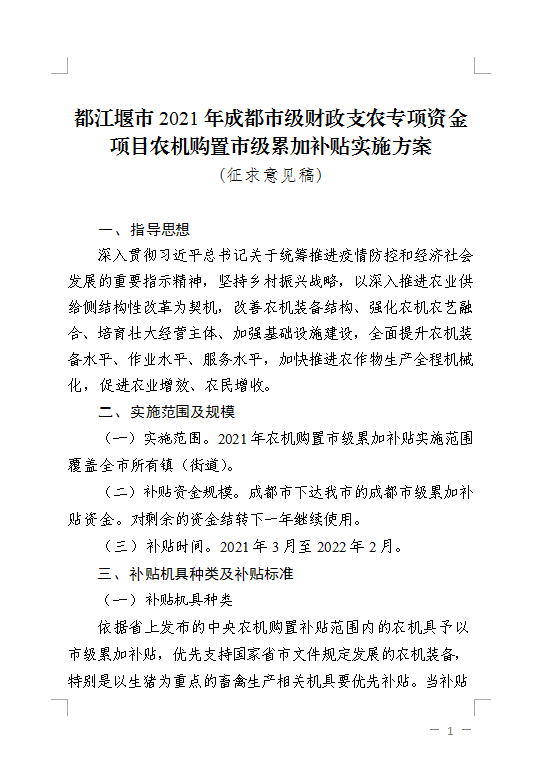 都江堰市 2021 年成都市级财政支农专项资金项目农机购置市级累加补贴实施方案

（征求意见稿）

一、指导思想

深入贯彻习近平总书记关于统筹推进疫情防控和经济社会发展的重要指示精神，坚持乡村振兴战略，以深入推进农业供给侧结构性改革为契机，改善农机装备结构、强化农机农艺融合、培育壮大经营主体、加强基础设施建设，全面提升农机装备水平、作业水平、服务水平，加快推进农作物生产全程机械化，促进农业增效、农民增收。

二、实施范围及规模

（一）实施范围。2021 年农机购置市级累加补贴实施范围覆盖全市所有镇（街道）。

（二）补贴资金规模。成都市下达我市的成都市级累加补贴资金。对剩余的资金结转下一年继续使用。

（三）补贴时间。2021 年 3 月至 2022 年 2 月。

三、补贴机具种类及补贴标准

（一）补贴机具种类

依据省上发布的中央农机购置补贴范围内的农机具予以市级累加补贴，优先支持国家省市文件规定发展的农机装备，特别是以生猪为重点的畜禽生产相关机具要优先补贴。当补贴

— 1 —